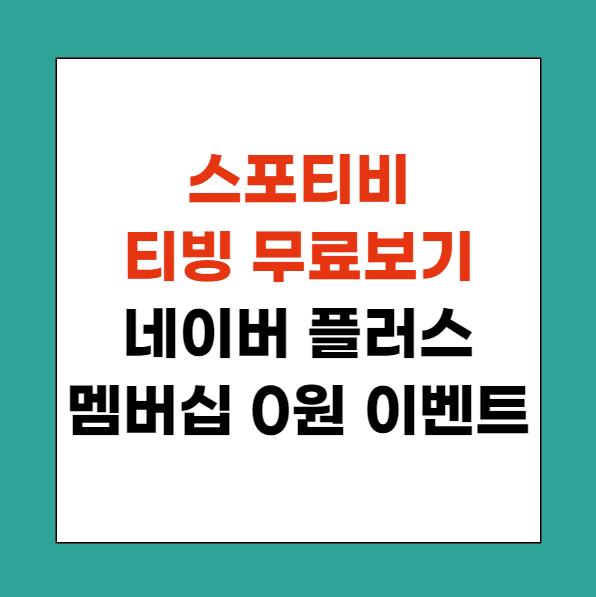 스포티비
티빙 무료보기
네이버 플러스
멤버십 0원 이벤트